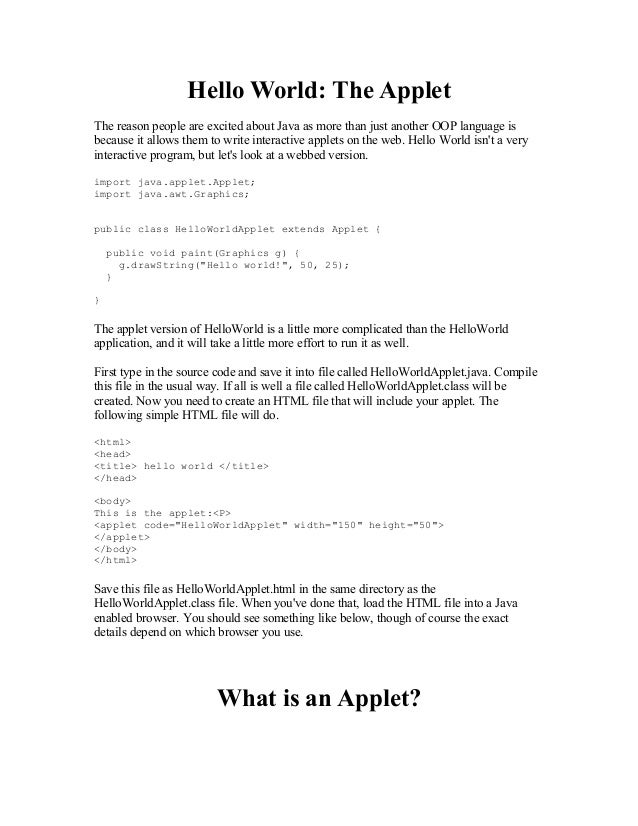 Hello World: The Applet

The reason people are excited about Java as more than just another OOP language is because it allows them to write interactive applets on the web. Hello World isn't a very interactive program, but let's look at a webbed version.

import java.applet.Applet;
import java.awt.Graphics;

public class HelloWorldApplet extends Applet {

  public void paint(Graphics g) {
    g.drawString("Hello world!", 50, 25);
  }

}

The applet version of HelloWorld is a little more complicated than the HelloWorld application, and it will take a little more effort to run it as well.

First type in the source code and save it into file called HelloWorldApplet.java. Compile this file in the usual way. If all is well a file called HelloWorldApplet.class will be created. Now you need to create an HTML file that will include your applet. The following simple HTML file will do.

<html>
<head>
<title> hello world </title>
</head>

<body>
This is the applet:<P>
<applet code="HelloWorldApplet" width="150" height="50">
</applet>
</body>
</html>

Save this file as HelloWorldApplet.html in the same directory as the HelloWorldApplet.class file. When you've done that, load the HTML file into a Java enabled browser. You should see something like below, though of course the exact details depend on which browser you use.

What is an Applet?